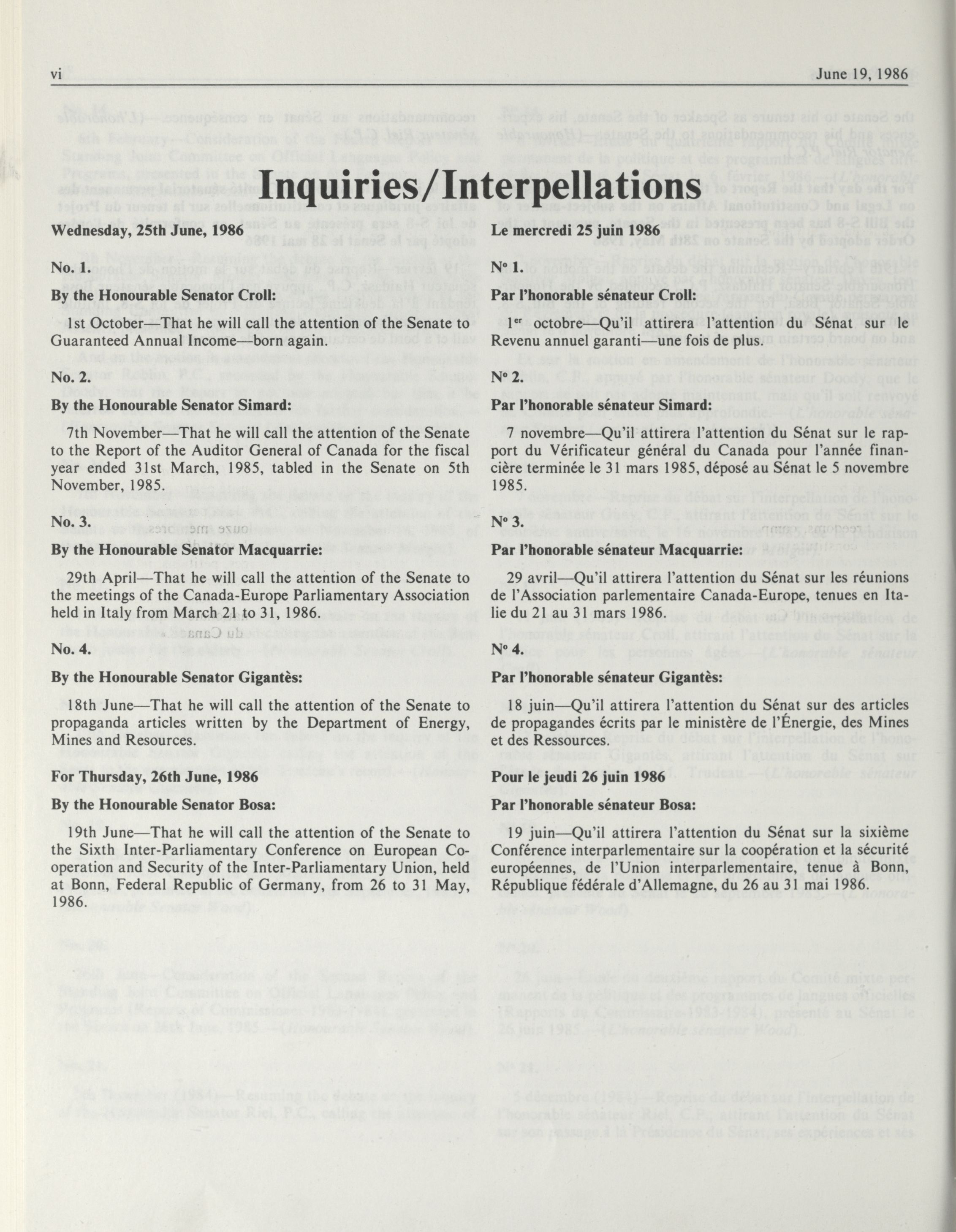 vi June 19, 1986

Inquiries/Interpellations

Wednesday, 25th June, 1986

No. 1.

By the Honourable Senator Croll:

1st October—That he will call the attention of the Senate to Guaranteed Annual Income—born again.

No. 2.

By the Honourable Senator Simard:

7th November—That he will call the attention of the Senate to the Report of the Auditor General of Canada for the fiscal year ended 31st March, 1985, tabled in the Senate on 5th November, 1985.

No. 3.

By the Honourable Senator Macquarrie:

29th April—That he will call the attention of the Senate to the meetings of the Canada-Europe Parliamentary Association held in Italy from March 21 to 31, 1986.

No. 4.

By the Honourable Senator Gigantès:

18th June—That he will call the attention of the Senate to propaganda articles written by the Department of Energy, Mines and Resources.

For Thursday, 26th June, 1986

By the Honourable Senator Bosa:

19th June—That he will call the attention of the Senate to the Sixth Inter-Parliamentary Conference on European Co-operation and Security of the Inter-Parliamentary Union, held at Bonn, Federal Republic of Germany, from 26 to 31 May, 1986.

Le mercredi 25 juin 1986

Nº 1.

Par l'honorable sénateur Croll:

1er octobre—Qu'il attirera l'attention du Sénat sur le Revenu annuel garanti—une fois de plus.

Nº 2.

Par l'honorable sénateur Simard:

7 novembre—Qu'il attirera l'attention du Sénat sur le rapport du Vérificateur général du Canada pour l'année financière terminée le 31 mars 1985, déposé au Sénat le 5 novembre 1985.

Nº 3.

Par l'honorable sénateur Macquarrie:

29 avril—Qu'il attirera l'attention du Sénat sur les réunions de l'Association parlementaire Canada-Europe, tenues en Italie du 21 au 31 mars 1986.

Nº 4.

Par l'honorable sénateur Gigantès:

18 juin—Qu'il attirera l'attention du Sénat sur des articles de propagandes écrits par le ministère de l'Énergie, des Mines et des Ressources.

Pour le jeudi 26 juin 1986

Par l'honorable sénateur Bosa:

19 juin—Qu'il attirera l'attention du Sénat sur la sixième Conférence interparlementaire sur la coopération et la sécurité européennes, de l'Union interparlementaire, tenue à Bonn, République fédérale d'Allemagne, du 26 au 31 mai 1986.